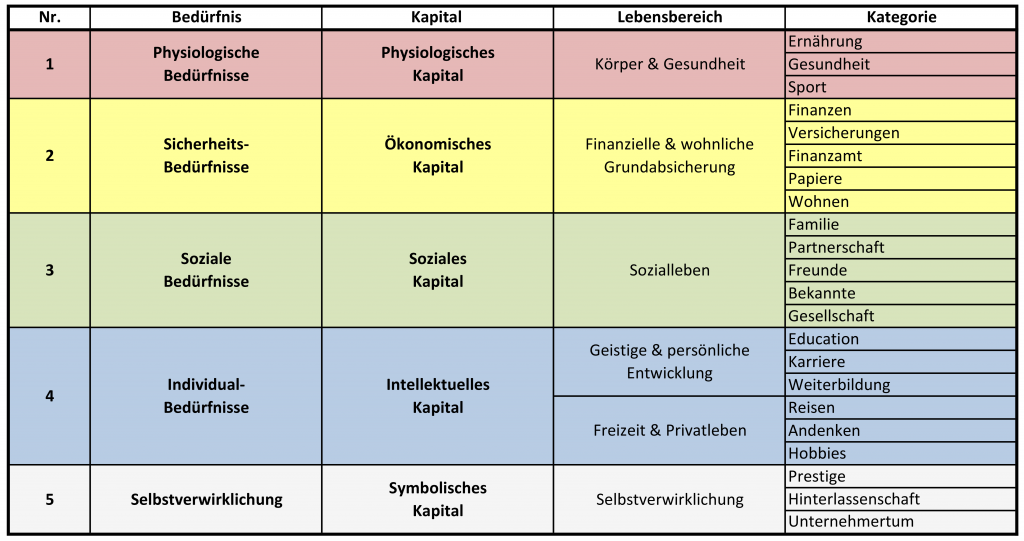 | Nr. | Bedürfnis | Kapital | Lebensbereich | Kategorie |
|---|---|---|---|---|
| 1 | Physiologische Bedürfnisse | Physiologisches Kapital | Körper & Gesundheit | Ernährung |
| | | | | Gesundheit |
| | | | | Sport |
| 2 | Sicherheits-Bedürfnisse | Ökonomisches Kapital | Finanzielle & wohnliche Grundabsicherung | Finanzen |
| | | | | Versicherungen |
| | | | | Finanzamt |
| | | | | Papiere |
| | | | | Wohnen |
| 3 | Soziale Bedürfnisse | Soziales Kapital | Sozialleben | Familie |
| | | | | Partnerschaft |
| | | | | Freunde |
| | | | | Bekannte |
| | | | | Gesellschaft |
| 4 | Individual-Bedürfnisse | Intellektuelles Kapital | Geistige & persönliche Entwicklung | Education |
| | | | | Karriere |
| | | | | Weiterbildung |
| | | | Freizeit & Privatleben | Reisen |
| | | | | Andenken |
| | | | | Hobbies |
| 5 | Selbstverwirklichung | Symbolisches Kapital | Selbstverwirklichung | Prestige |
| | | | | Hinterlassenschaft |
| | | | | Unternehmertum |